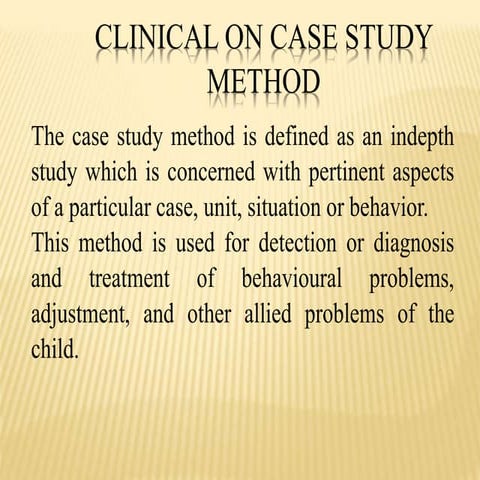 CLINICAL ON CASE STUDY METHOD

The case study method is defined as an indepth study which is concerned with pertinent aspects of a particular case, unit, situation or behavior. This method is used for detection or diagnosis and treatment of behavioural problems, adjustment, and other allied problems of the child.